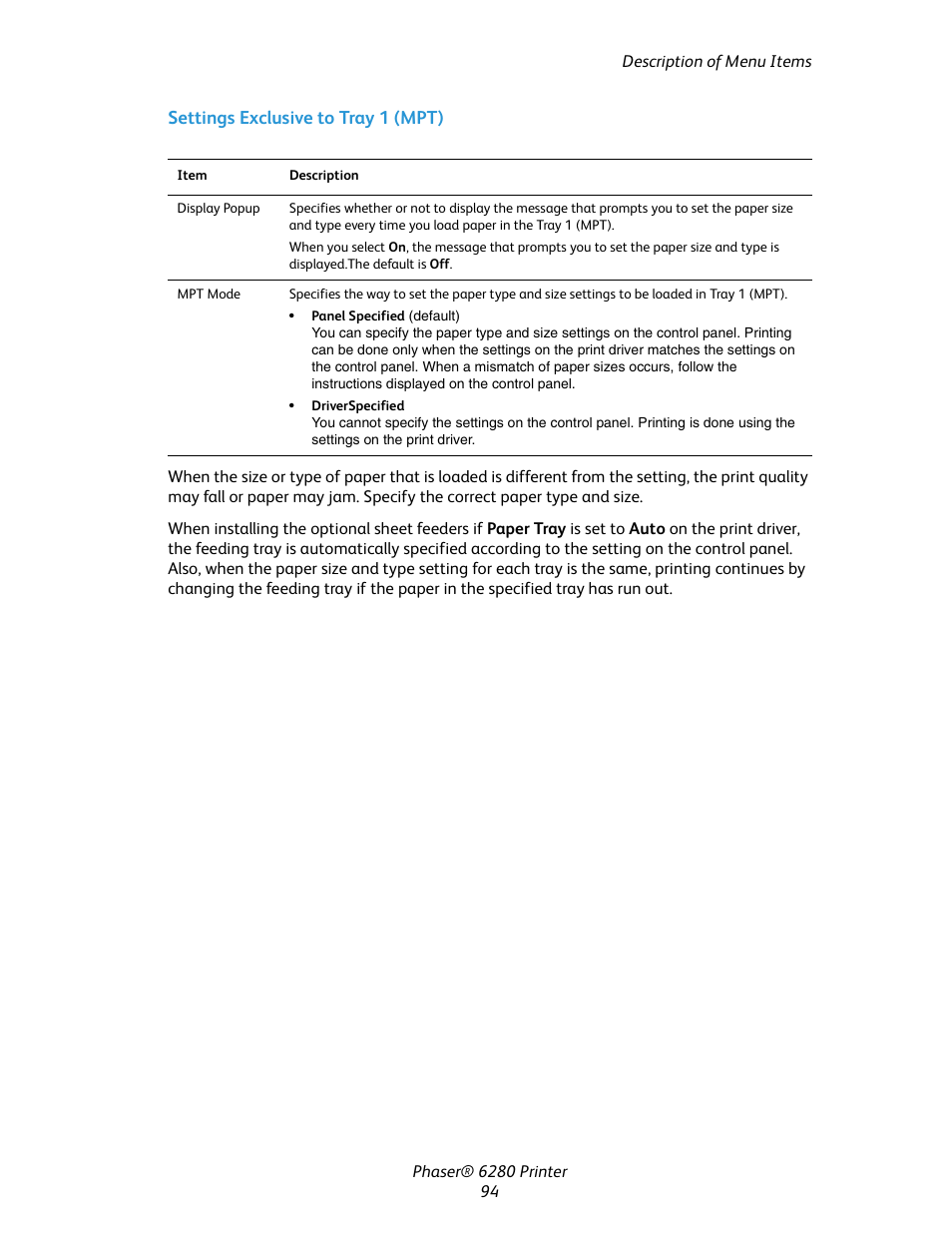 Description of Menu Items

Settings Exclusive to Tray 1 (MPT)

| Item | Description |
|---|---|
| Display Popup | Specifies whether or not to display the message that prompts you to set the paper size and type every time you load paper in the Tray 1 (MPT). When you select On, the message that prompts you to set the paper size and type is displayed.The default is Off. |
| MPT Mode | Specifies the way to set the paper type and size settings to be loaded in Tray 1 (MPT). • Panel Specified (default) You can specify the paper type and size settings on the control panel. Printing can be done only when the settings on the print driver matches the settings on the control panel. When a mismatch of paper sizes occurs, follow the instructions displayed on the control panel. • DriverSpecified You cannot specify the settings on the control panel. Printing is done using the settings on the print driver. |

When the size or type of paper that is loaded is different from the setting, the print quality may fall or paper may jam. Specify the correct paper type and size.

When installing the optional sheet feeders if Paper Tray is set to Auto on the print driver, the feeding tray is automatically specified according to the setting on the control panel. Also, when the paper size and type setting for each tray is the same, printing continues by changing the feeding tray if the paper in the specified tray has run out.

Phaser® 6280 Printer
94